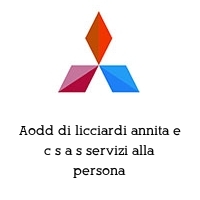 Aodd di licciardi annita e c s a s servizi alla persona